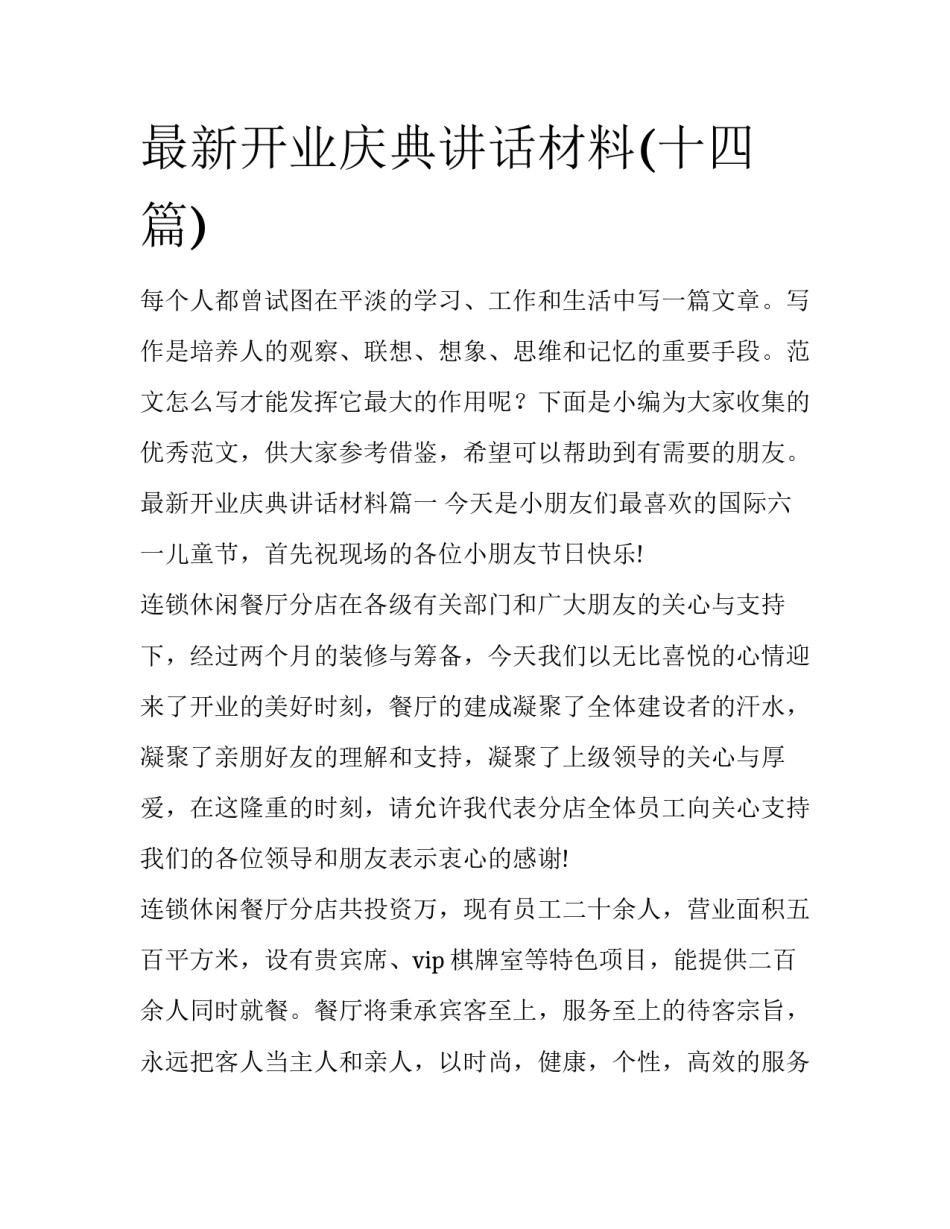 最新开业庆典讲话材料(十四篇)

每个人都曾试图在平淡的学习、工作和生活中写一篇文章。写作是培养人的观察、联想、想象、思维和记忆的重要手段。范文怎么写才能发挥它最大的作用呢？下面是小编为大家收集的优秀范文，供大家参考借鉴，希望可以帮助到有需要的朋友。

最新开业庆典讲话材料篇一 今天是小朋友们最喜欢的国际六一儿童节，首先祝现场的各位小朋友节日快乐!

连锁休闲餐厅分店在各级有关部门和广大朋友的关心与支持下，经过两个月的装修与筹备，今天我们以无比喜悦的心情迎来了开业的美好时刻，餐厅的建成凝聚了全体建设者的汗水，凝聚了亲朋好友的理解和支持，凝聚了上级领导的关心与厚爱，在这隆重的时刻，请允许我代表分店全体员工向关心支持我们的各位领导和朋友表示衷心的感谢!

连锁休闲餐厅分店共投资万，现有员工二十余人，营业面积五百平方米，设有贵宾席、vip棋牌室等特色项目，能提供二百余人同时就餐。餐厅将秉承宾客至上，服务至上的待客宗旨，永远把客人当主人和亲人，以时尚，健康，个性，高效的服务